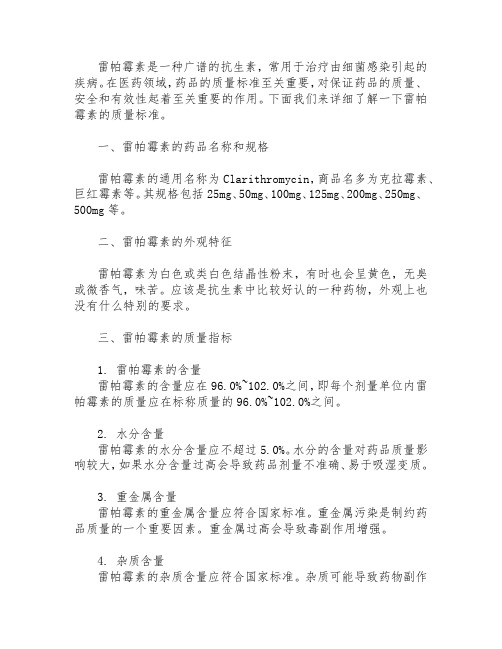 雷帕霉素是一种广谱的抗生素，常用于治疗由细菌感染引起的疾病。在医药领域，药品的质量标准至关重要，对保证药品的质量、安全和有效性起着至关重要的作用。下面我们来详细了解一下雷帕霉素的质量标准。

一、雷帕霉素的药品名称和规格

雷帕霉素的通用名称为 Clarithromycin，商品名多为克拉霉素、巨红霉素等。其规格包括 25mg、50mg、100mg、125mg、200mg、250mg、500mg 等。

二、雷帕霉素的外观特征

雷帕霉素为白色或类白色结晶性粉末，有时也会呈黄色，无臭或微香气，味苦。应该是抗生素中比较好认的一种药物，外观上也没有什么特别的要求。

三、雷帕霉素的质量指标

1. 雷帕霉素的含量
雷帕霉素的含量应在 96.0%~102.0%之间，即每个剂量单位内雷帕霉素的质量应在标称质量的 96.0%~102.0%之间。

2. 水分含量
雷帕霉素的水分含量应不超过 5.0%。水分的含量对药品质量影响较大，如果水分含量过高会导致药品剂量不准确、易于吸湿变质。

3. 重金属含量
雷帕霉素的重金属含量应符合国家标准。重金属污染是制约药品质量的一个重要因素。重金属过高会导致毒副作用增强。

4. 杂质含量
雷帕霉素的杂质含量应符合国家标准。杂质可能导致药物副作